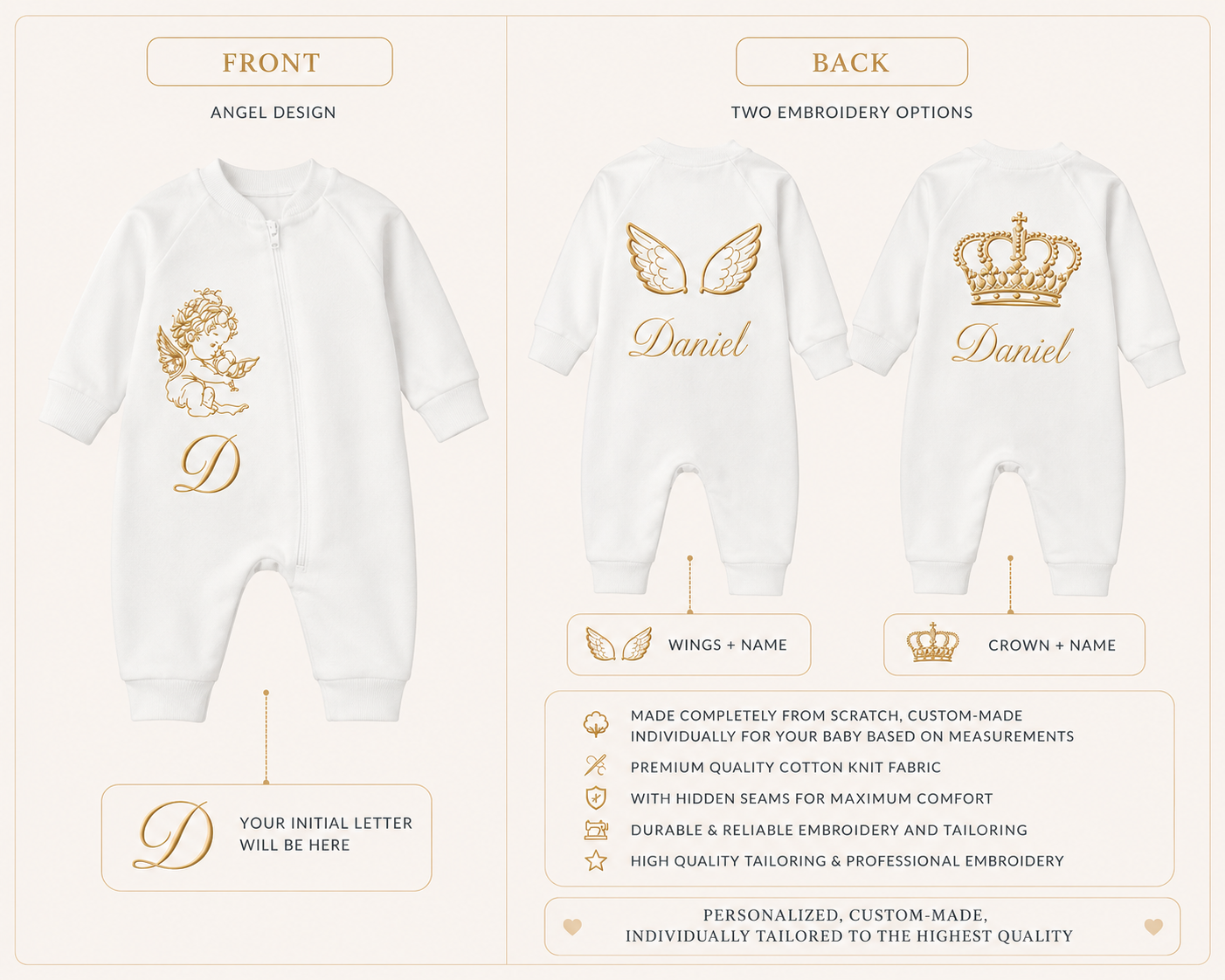 FRONT

ANGEL DESIGN

D

D

YOUR INITIAL LETTER
WILL BE HERE

BACK

TWO EMBROIDERY OPTIONS

Daniel

Daniel

WINGS + NAME

CROWN + NAME

MADE COMPLETELY FROM SCRATCH, CUSTOM-MADE INDIVIDUALLY FOR YOUR BABY BASED ON MEASUREMENTS

PREMIUM QUALITY COTTON KNIT FABRIC

WITH HIDDEN SEAMS FOR MAXIMUM COMFORT

DURABLE & RELIABLE EMBROIDERY AND TAILORING

HIGH QUALITY TAILORING & PROFESSIONAL EMBROIDERY

PERSONALIZED, CUSTOM-MADE,
INDIVIDUALLY TAILORED TO THE HIGHEST QUALITY